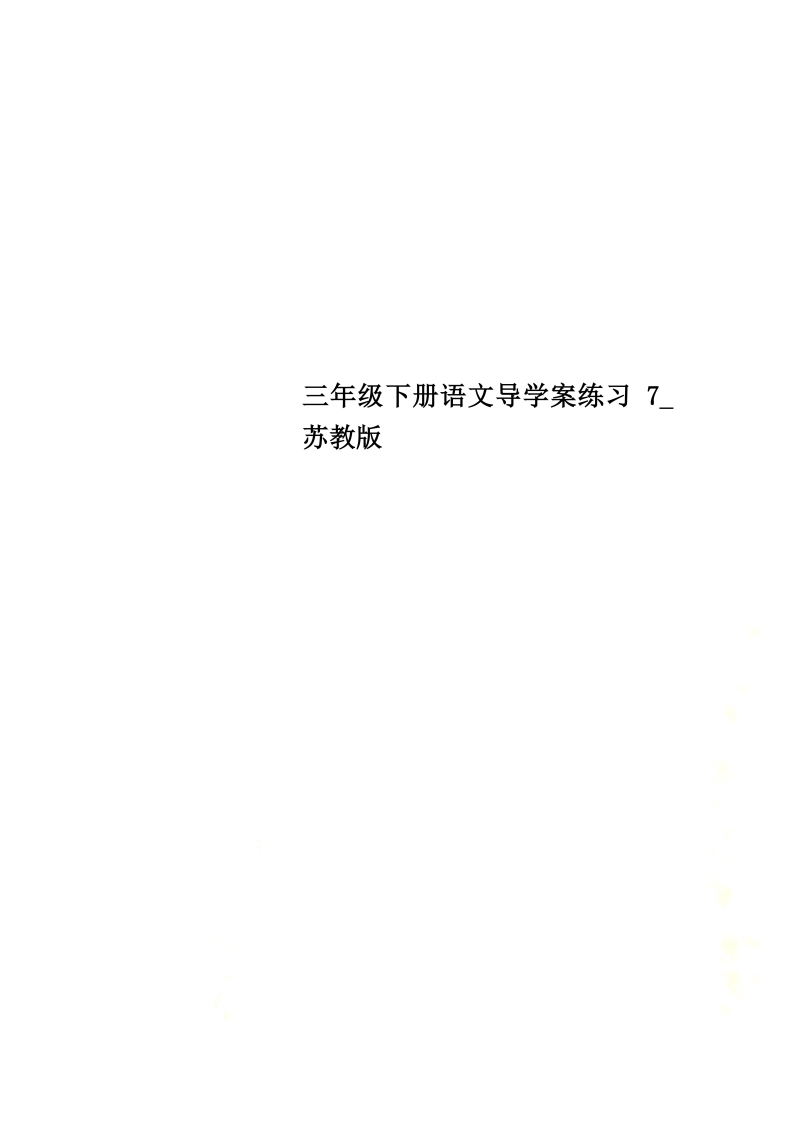 三年级下册语文导学案练习 7_苏教版